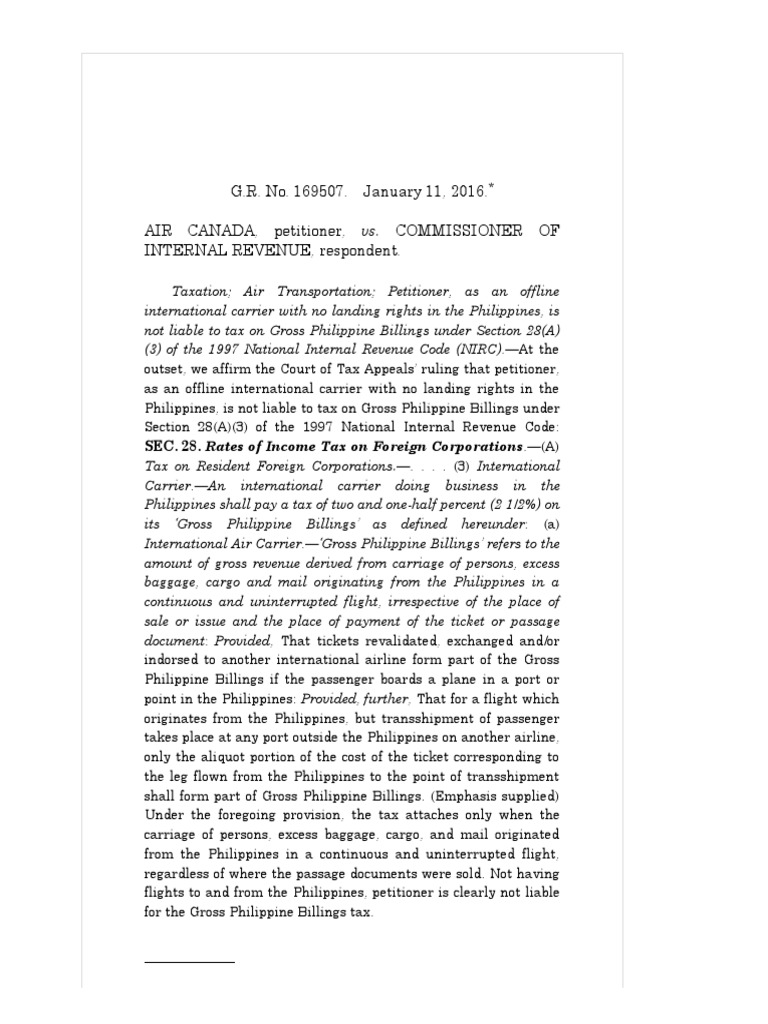 G.R. No. 169507. January 11, 2016.*

AIR CANADA, petitioner, vs. COMMISSIONER OF INTERNAL REVENUE, respondent.

Taxation; Air Transportation; Petitioner, as an offline international carrier with no landing rights in the Philippines, is not liable to tax on Gross Philippine Billings under Section 28(A)(3) of the 1997 National Internal Revenue Code (NIRC).—At the outset, we affirm the Court of Tax Appeals' ruling that petitioner, as an offline international carrier with no landing rights in the Philippines, is not liable to tax on Gross Philippine Billings under Section 28(A)(3) of the 1997 National Internal Revenue Code: SEC. 28. Rates of Income Tax on Foreign Corporations.—(A) Tax on Resident Foreign Corporations.—. . . . (3) International Carrier.—An international carrier doing business in the Philippines shall pay a tax of two and one-half percent (2 1/2%) on its 'Gross Philippine Billings' as defined hereunder: (a) International Air Carrier.—'Gross Philippine Billings' refers to the amount of gross revenue derived from carriage of persons, excess baggage, cargo and mail originating from the Philippines in a continuous and uninterrupted flight, irrespective of the place of sale or issue and the place of payment of the ticket or passage document: Provided, That tickets revalidated, exchanged and/or indorsed to another international airline form part of the Gross Philippine Billings if the passenger boards a plane in a port or point in the Philippines: Provided, further, That for a flight which originates from the Philippines, but transshipment of passenger takes place at any port outside the Philippines on another airline, only the aliquot portion of the cost of the ticket corresponding to the leg flown from the Philippines to the point of transshipment shall form part of Gross Philippine Billings. (Emphasis supplied) Under the foregoing provision, the tax attaches only when the carriage of persons, excess baggage, cargo, and mail originated from the Philippines in a continuous and uninterrupted flight, regardless of where the passage documents were sold. Not having flights to and from the Philippines, petitioner is clearly not liable for the Gross Philippine Billings tax.